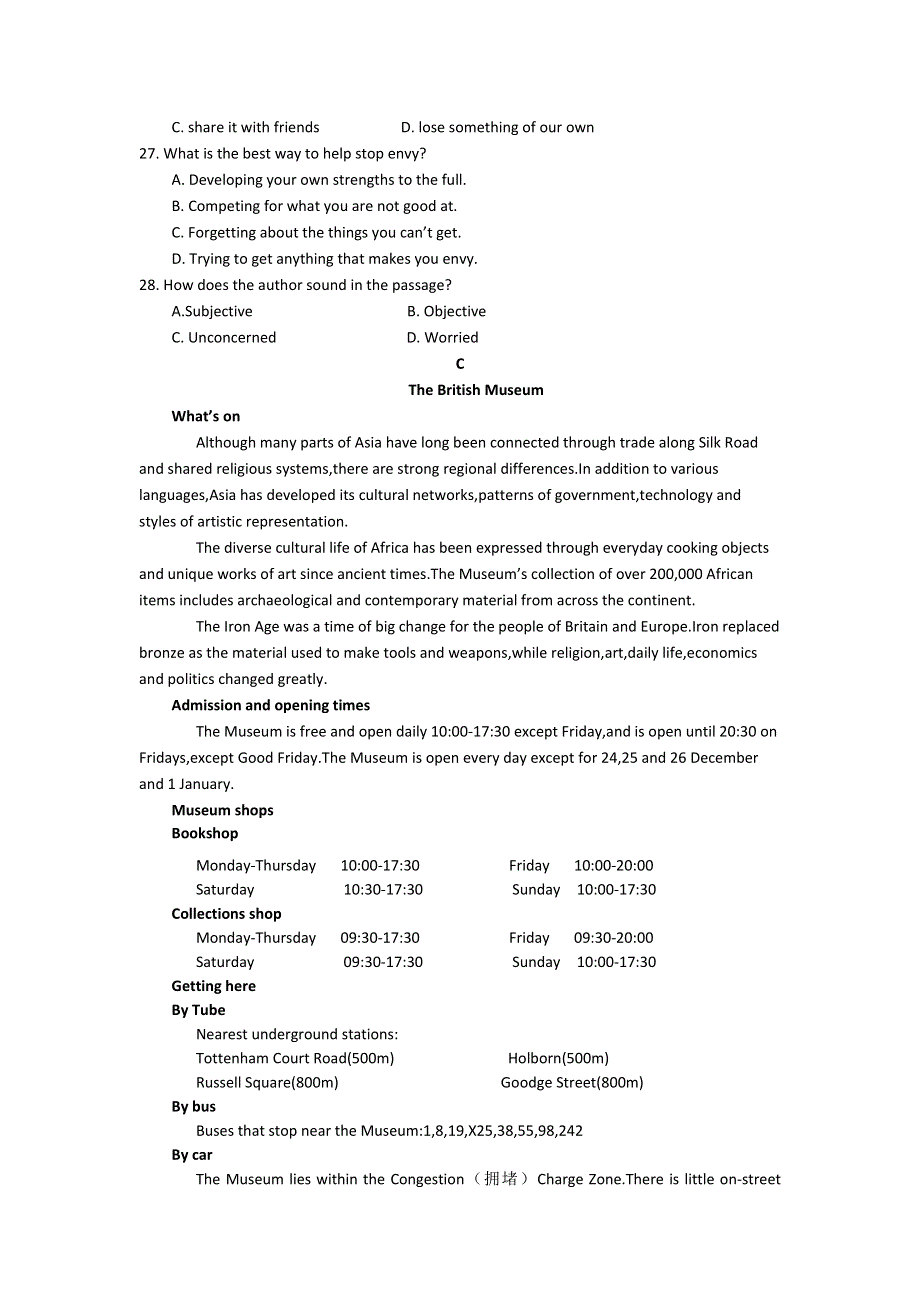 C. share it with friends D. lose something of our own

27. What is the best way to help stop envy?

A. Developing your own strengths to the full.

B. Competing for what you are not good at.

C. Forgetting about the things you can’t get.

D. Trying to get anything that makes you envy.

28. How does the author sound in the passage?

A.Subjective B. Objective

C. Unconcerned D. Worried

C

The British Museum

What’s on

Although many parts of Asia have long been connected through trade along Silk Road and shared religious systems,there are strong regional differences.In addition to various languages,Asia has developed its cultural networks,patterns of government,technology and styles of artistic representation.

The diverse cultural life of Africa has been expressed through everyday cooking objects and unique works of art since ancient times.The Museum’s collection of over 200,000 African items includes archaeological and contemporary material from across the continent.

The Iron Age was a time of big change for the people of Britain and Europe.Iron replaced bronze as the material used to make tools and weapons,while religion,art,daily life,economics and politics changed greatly.

Admission and opening times

The Museum is free and open daily 10:00-17:30 except Friday,and is open until 20:30 on Fridays,except Good Friday.The Museum is open every day except for 24,25 and 26 December and 1 January.

Museum shops

Bookshop

Monday-Thursday 10:00-17:30 Friday 10:00-20:00

Saturday 10:30-17:30 Sunday 10:00-17:30

Collections shop

Monday-Thursday 09:30-17:30 Friday 09:30-20:00

Saturday 09:30-17:30 Sunday 10:00-17:30

Getting here

By Tube

Nearest underground stations:

Tottenham Court Road(500m) Holborn(500m)

Russell Square(800m) Goodge Street(800m)

By bus

Buses that stop near the Museum:1,8,19,X25,38,55,98,242

By car

The Museum lies within the Congestion（拥堵）Charge Zone.There is little on-street